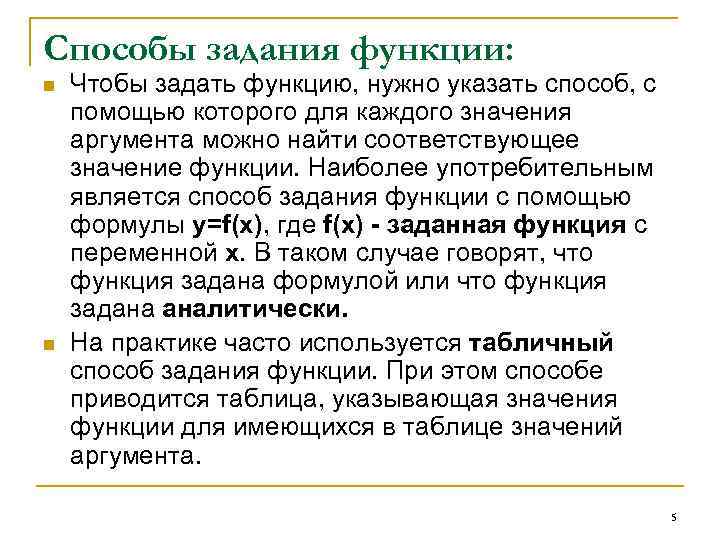 Способы задания функции:

Чтобы задать функцию, нужно указать способ, с помощью которого для каждого значения аргумента можно найти соответствующее значение функции. Наиболее употребительным является способ задания функции с помощью формулы $y=f(x)$, где $f(x)$ - заданная функция с переменной $x$. В таком случае говорят, что функция задана формулой или что функция задана аналитически.

На практике часто используется табличный способ задания функции. При этом способе приводится таблица, указывающая значения функции для имеющихся в таблице значений аргумента.

5